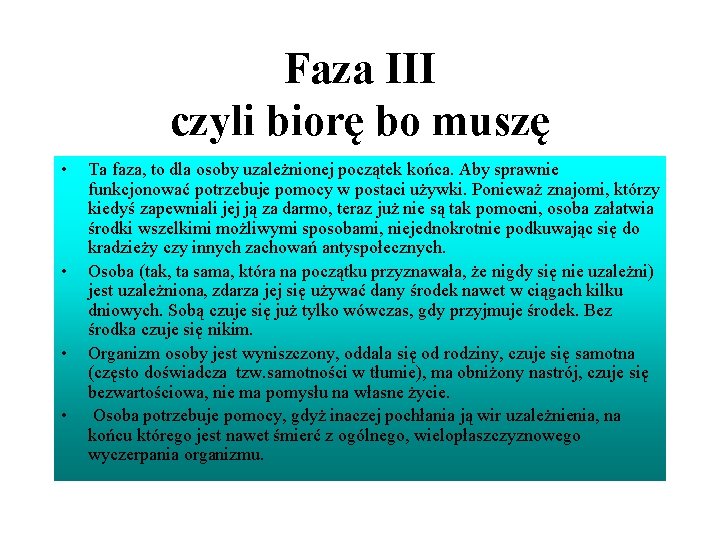 Faza III
czyli biorę bo muszę

• Ta faza, to dla osoby uzależnionej początek końca. Aby sprawnie funkcjonować potrzebuje pomocy w postaci używki. Ponieważ znajomi, którzy kiedyś zapewniali jej ją za darmo, teraz już nie są tak pomocni, osoba załatwia środki wszelkimi możliwymi sposobami, niejednokrotnie podkuwając się do kradzieży czy innych zachowań antyspołecznych.

• Osoba (tak, ta sama, która na początku przyznawała, że nigdy się nie uzależni) jest uzależniona, zdarza jej się używać dany środek nawet w ciągach kilku dniowych. Sobą czuje się już tylko wówczas, gdy przyjmuje środek. Bez środka czuje się nikim.

• Organizm osoby jest wyniszczony, oddala się od rodziny, czuje się samotna (często doświadcza tzw.samotności w tłumie), ma obniżony nastrój, czuje się bezwartościowa, nie ma pomysłu na własne życie.

• Osoba potrzebuje pomocy, gdyż inaczej pochłania ją wir uzależnienia, na końcu którego jest nawet śmierć z ogólnego, wielopłaszczyznowego wyczerpania organizmu.